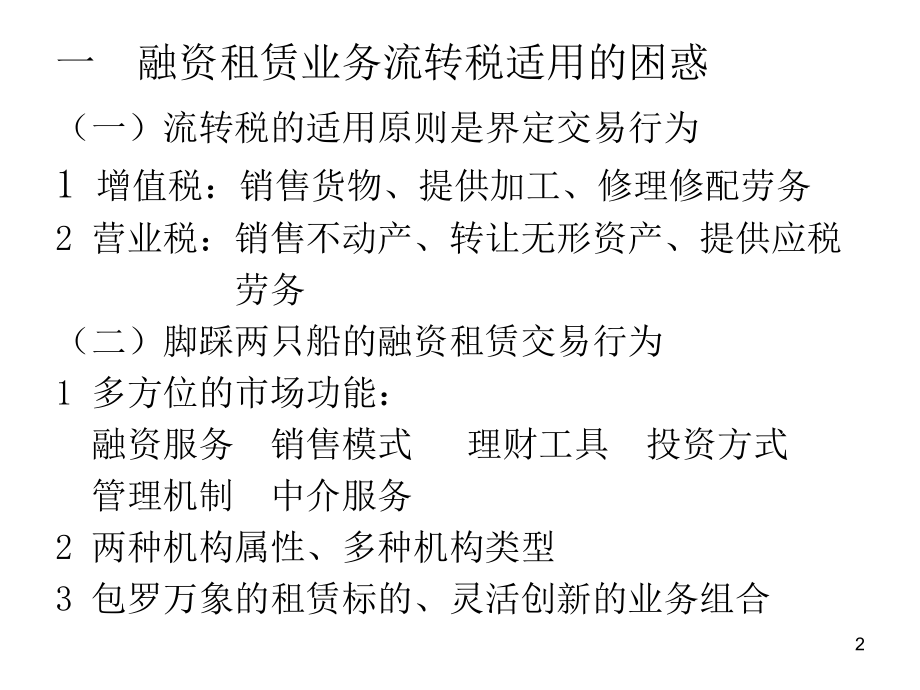 一　融资租赁业务流转税适用的困惑

（一）流转税的适用原则是界定交易行为

1 增值税：销售货物、提供加工、修理修配劳务

2 营业税：销售不动产、转让无形资产、提供应税劳务

（二）脚踩两只船的融资租赁交易行为

1 多方位的市场功能：

融资服务　销售模式　理财工具　投资方式

管理机制　中介服务

2 两种机构属性、多种机构类型

3 包罗万象的租赁标的、灵活创新的业务组合

2